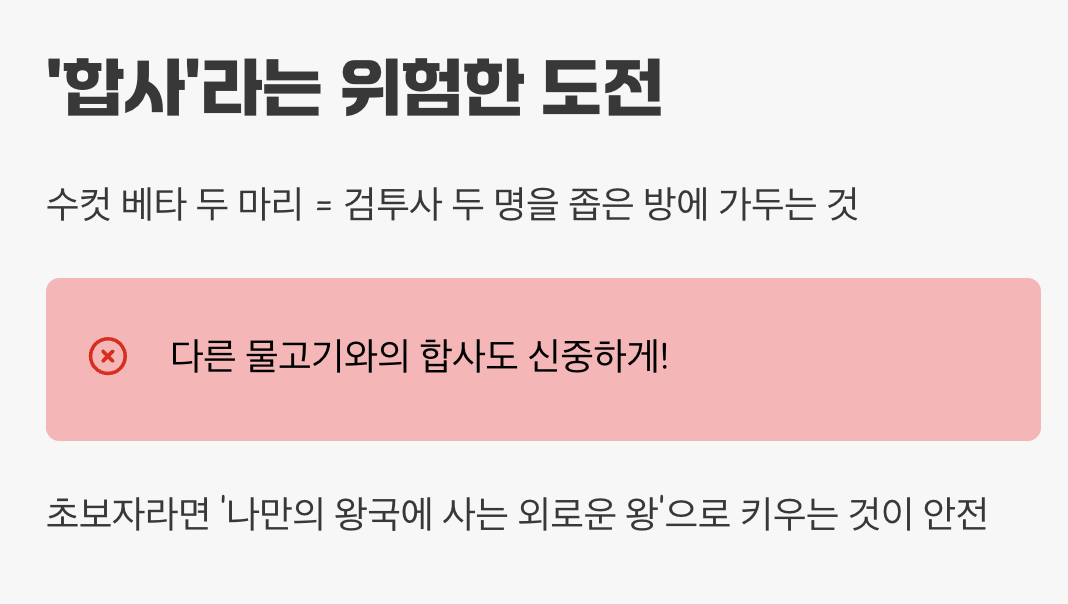 '합사'라는 위험한 도전

수컷 베타 두 마리 = 검투사 두 명을 좁은 방에 가두는 것

다른 물고기와의 합사도 신중하게!

초보자라면 '나만의 왕국에 사는 외로운 왕'으로 키우는 것이 안전